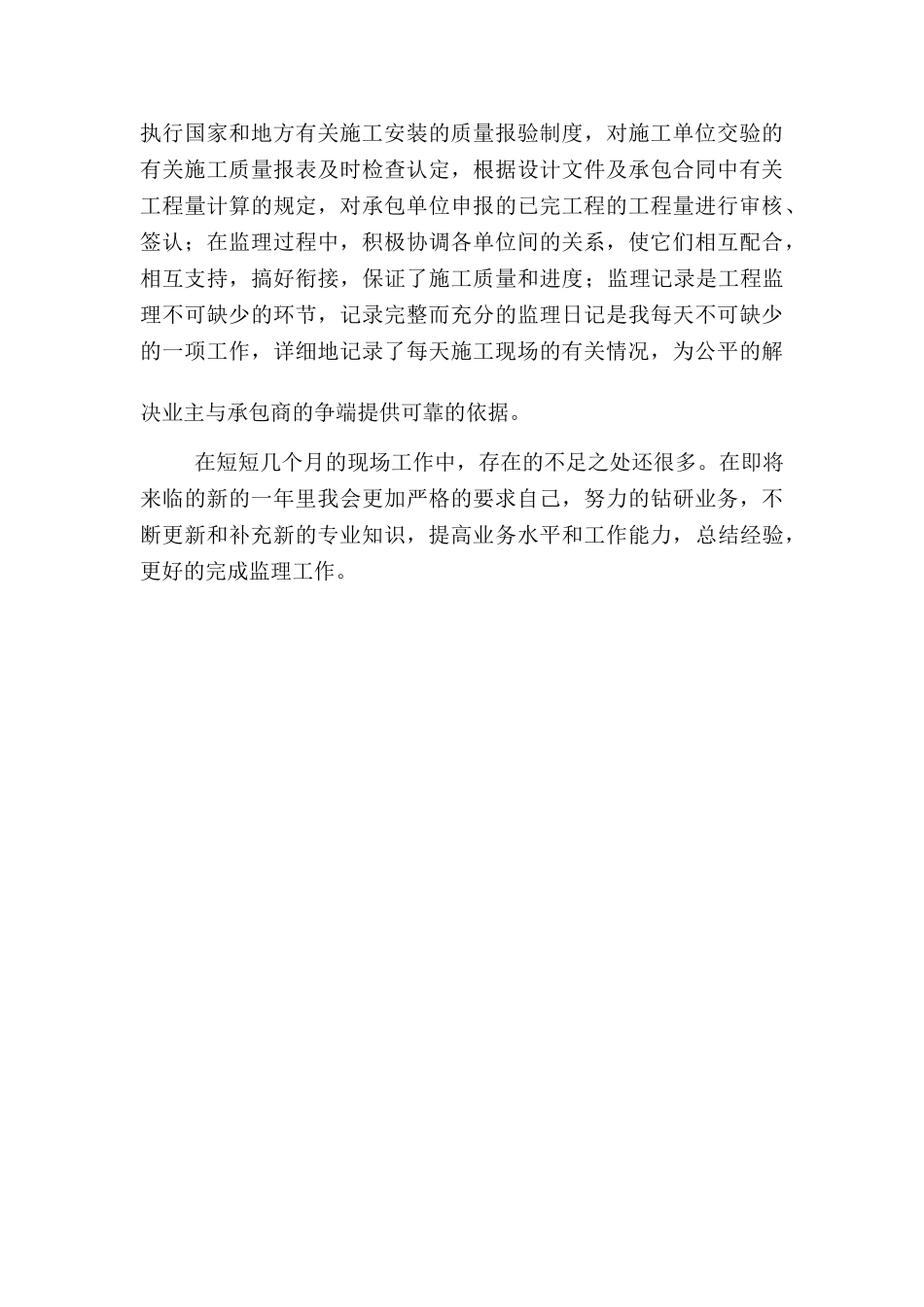 执行国家和地方有关施工安装的质量报验制度，对施工单位交验的有关施工质量报表及时检查认定，根据设计文件及承包合同中有关工程量计算的规定，对承包单位申报的已完工程的工程量进行审核、签认；在监理过程中，积极协调各单位间的关系，使它们相互配合，相互支持，搞好衔接，保证了施工质量和进度；监理记录是工程监理不可缺少的环节，记录完整而充分的监理日记是我每天不可缺少的一项工作，详细地记录了每天施工现场的有关情况，为公平的解决业主与承包商的争端提供可靠的依据。

在短短几个月的现场工作中，存在的不足之处还很多。在即将来临的新的一年里我会更加严格的要求自己，努力的钻研业务，不断更新和补充新的专业知识，提高业务水平和工作能力，总结经验，更好的完成监理工作。